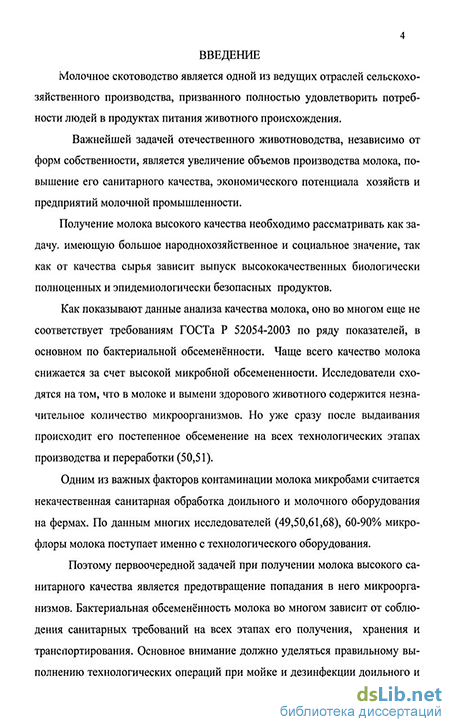 4

ВВЕДЕНИЕ

Молочное скотоводство является одной из ведущих отраслей сельскохозяйственного производства, призванного полностью удовлетворить потребности людей в продуктах питания животного происхождения.

Важнейшей задачей отечественного животноводства, независимо от форм собственности, является увеличение объемов производства молока, повышение его санитарного качества, экономического потенциала хозяйств и предприятий молочной промышленности.

Получение молока высокого качества необходимо рассматривать как задачу. имеющую большое народнохозяйственное и социальное значение, так как от качества сырья зависит выпуск высококачественных биологически полноценных и эпидемиологически безопасных продуктов.

Как показывают данные анализа качества молока, оно во многом еще не соответствует требованиям ГОСТа Р 52054-2003 по ряду показателей, в основном по бактериальной обсеменённости. Чаще всего качество молока снижается за счет высокой микробной обсемененности. Исследователи сходятся на том, что в молоке и вымени здорового животного содержится незначительное количество микроорганизмов. Но уже сразу после выдаивания происходит его постепенное обсеменение на всех технологических этапах производства и переработки (50,51).

Одним из важных факторов контаминации молока микробами считается некачественная санитарная обработка доильного и молочного оборудования на фермах. По данным многих исследователей (49,50,61,68), 60-90% микрофлоры молока поступает именно с технологического оборудования.

Поэтому первоочередной задачей при получении молока высокого санитарного качества является предотвращение попадания в него микроорганизмов. Бактериальная обсеменённость молока во многом зависит от соблюдения санитарных требований на всех этапах его получения, хранения и транспортирования. Основное внимание должно уделяться правильному выполнению технологических операций при мойке и дезинфекции доильного и

dsLib.net
библиотека диссертаций